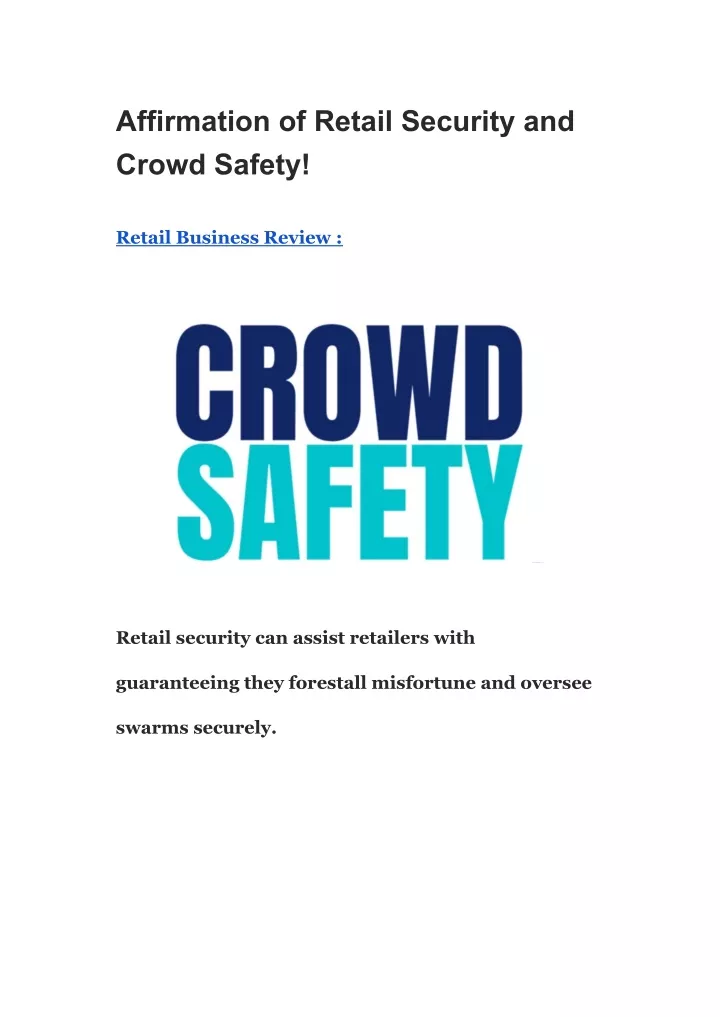 Affirmation of Retail Security and Crowd Safety!

Retail Business Review :

CROWD
SAFETY

Retail security can assist retailers with guaranteeing they forestall misfortune and oversee swarms securely.